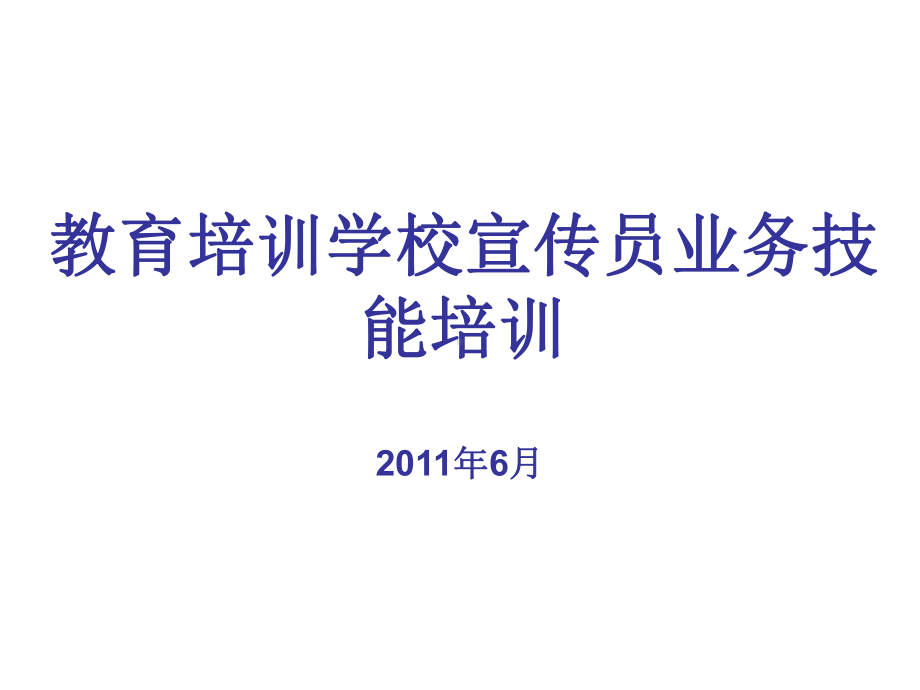 教育培训学校宣传员业务技能培训

2011年6月